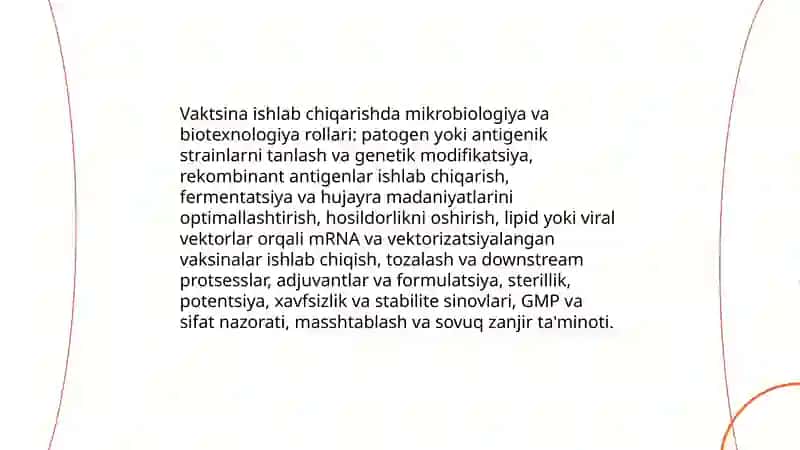 Vaktsina ishlab chiqarishda mikrobiologiya va biotexnologiya rollari: patogen yoki antigenik strainlarni tanlash va genetik modifikatsiya, rekombinant antigenlar ishlab chiqarish, fermentatsiya va hujayra madaniyatlarini optimallashtirish, hosildorlikni oshirish, lipid yoki viral vektorlar orqali mRNA va vektorizatsiyalangan vaksinalar ishlab chiqish, tozalash va downstream protsesslar, adjuvantlar va formulatsiya, sterillik, potentsiya, xavfsizlik va stabilite sinovlari, GMP va sifat nazorati, masshtablash va sovuq zanjir ta'minoti.